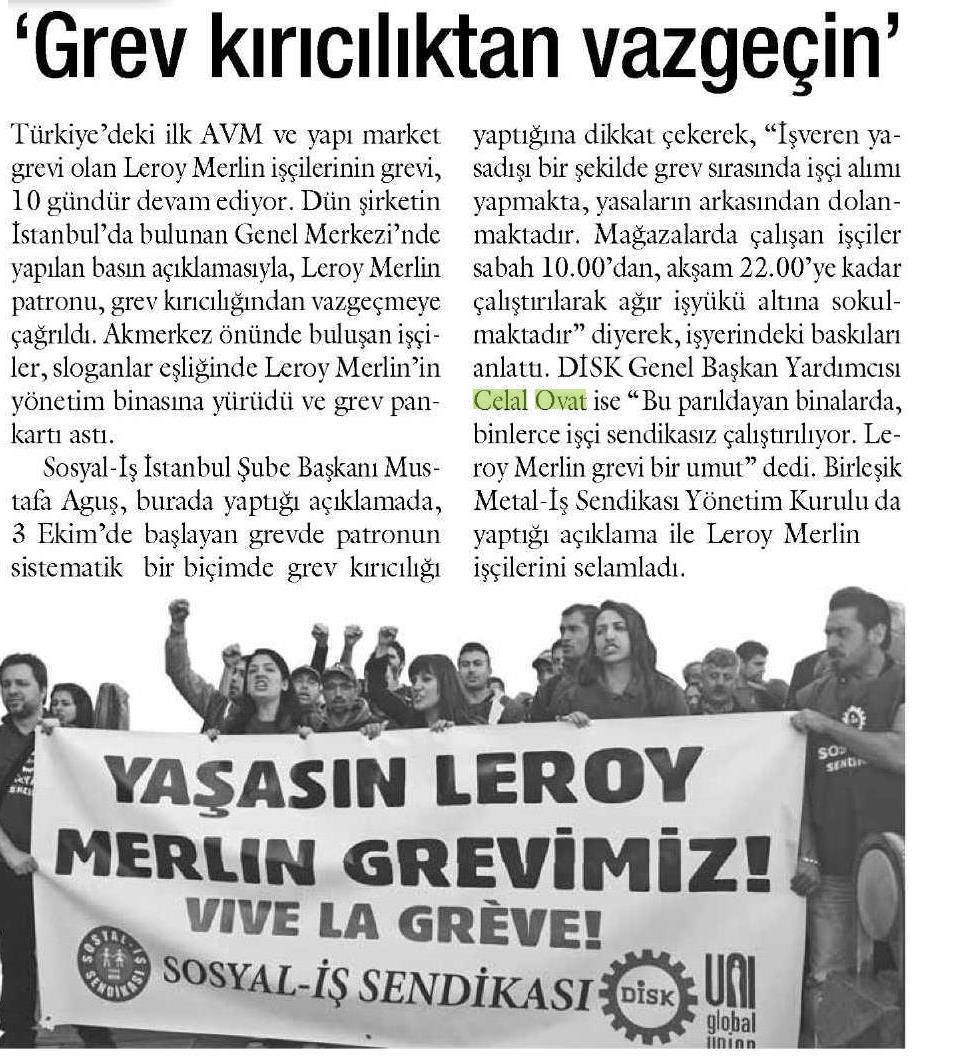 ‘Grev kırıcılıktan vazgeçin’

Türkiye’deki ilk AVM ve yapı market grevi olan Leroy Merlin işçilerinin grevi, 10 gündür devam ediyor. Dün şirketin İstanbul’da bulunan Genel Merkezi’nde yapılan basın açıklamasıyla, Leroy Merlin patronu, grev kırıcılığından vazgeçmeye çağrıldı. Akmerkez önünde buluşan işçiler, sloganlar eşliğinde Leroy Merlin’in yönetim binasına yürüdü ve grev pankartı astı.

Sosyal-İş İstanbul Şube Başkanı Mustafa Aguş, burada yaptığı açıklamada, 3 Ekim’de başlayan grevde patronun sistematik bir biçimde grev kırıcılığı yaptığına dikkat çekerek, “İşveren yasadışı bir şekilde grev sırasında işçi alımı yapmakta, yasaların arkasından dolanmaktadır. Mağazalarda çalışan işçiler sabah 10.00’dan, akşam 22.00’ye kadar çalıştırılarak ağır işyükü altına sokulmaktadır” diyerek, işyerindeki baskıları anlattı. DİSK Genel Başkan Yardımcısı Celal Ovat ise “Bu parıldayan binalarda, binlerce işçi sendikasız çalıştırılıyor. Leroy Merlin grevi bir umut” dedi. Birleşik Metal-İş Sendikası Yönetim Kurulu da yaptığı açıklama ile Leroy Merlin işçilerini selamladı.

YAŞASIN LEROY MERLIN GREVİMİZ!
VIVE LA GRÈVE!
SOSYAL-İŞ SENDİKASI
SOSYAL-İŞ SENDİKASI
DİSK
UNI global union